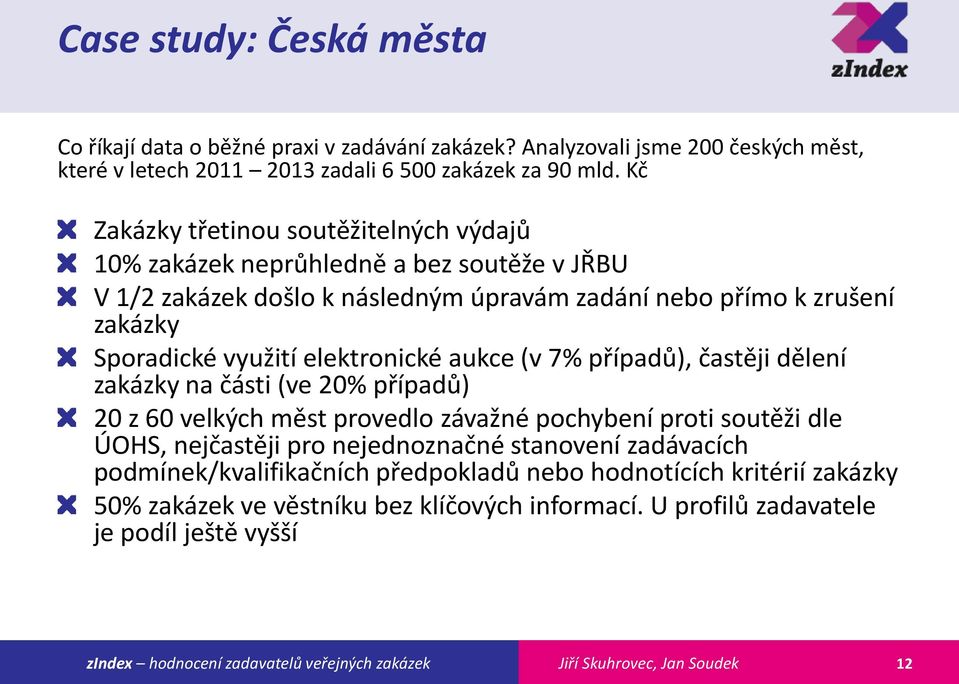 Case study: Česká města

zIndex

Co říkají data o běžné praxi v zadávání zakázek? Analyzovali jsme 200 českých měst, které v letech 2011 – 2013 zadali 6 500 zakázek za 90 mld. Kč

Zakázky třetinou soutěžitelných výdajů

10% zakázek neprůhledně a bez soutěže v JŘBU

V 1/2 zakázek došlo k následným úpravám zadání nebo přímo k zrušení zakázky

Sporadické využití elektronické aukce (v 7% případů), častěji dělení zakázky na části (ve 20% případů)

20 z 60 velkých měst provedlo závažné pochybení proti soutěži dle ÚOHS, nejčastěji pro nejednoznačné stanovení zadávacích podmínek/kvalifikačních předpokladů nebo hodnotících kritérií zakázky

50% zakázek ve věstníku bez klíčových informací. U profilů zadavatele je podíl ještě vyšší

zIndex – hodnocení zadavatelů veřejných zakázek

Jiří Skuhrovec, Jan Soudek

12